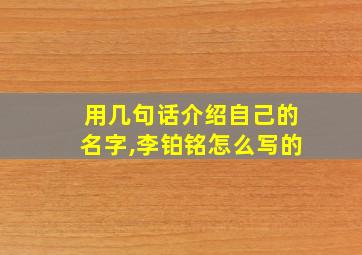 用几句话介绍自己的名字,李铂铭怎么写的